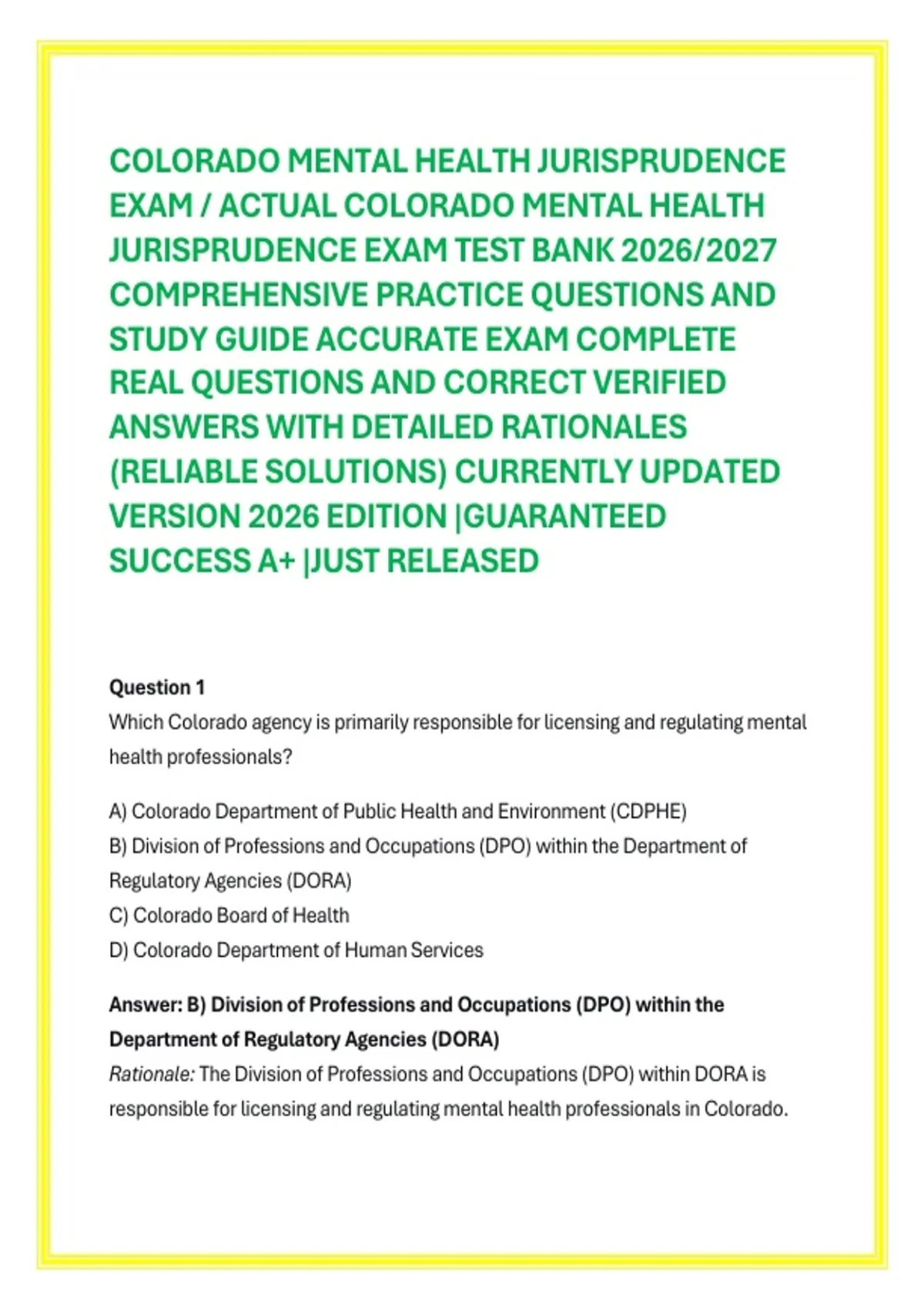 COLORADO MENTAL HEALTH JURISPRUDENCE EXAM / ACTUAL COLORADO MENTAL HEALTH JURISPRUDENCE EXAM TEST BANK 2026/2027 COMPREHENSIVE PRACTICE QUESTIONS AND STUDY GUIDE ACCURATE EXAM COMPLETE REAL QUESTIONS AND CORRECT VERIFIED ANSWERS WITH DETAILED RATIONALES (RELIABLE SOLUTIONS) CURRENTLY UPDATED VERSION 2026 EDITION |GUARANTEED SUCCESS A+ |JUST RELEASED

Question 1
Which Colorado agency is primarily responsible for licensing and regulating mental health professionals?

A) Colorado Department of Public Health and Environment (CDPHE)
B) Division of Professions and Occupations (DPO) within the Department of Regulatory Agencies (DORA)
C) Colorado Board of Health
D) Colorado Department of Human Services

Answer: B) Division of Professions and Occupations (DPO) within the Department of Regulatory Agencies (DORA)
Rationale: The Division of Professions and Occupations (DPO) within DORA is responsible for licensing and regulating mental health professionals in Colorado.